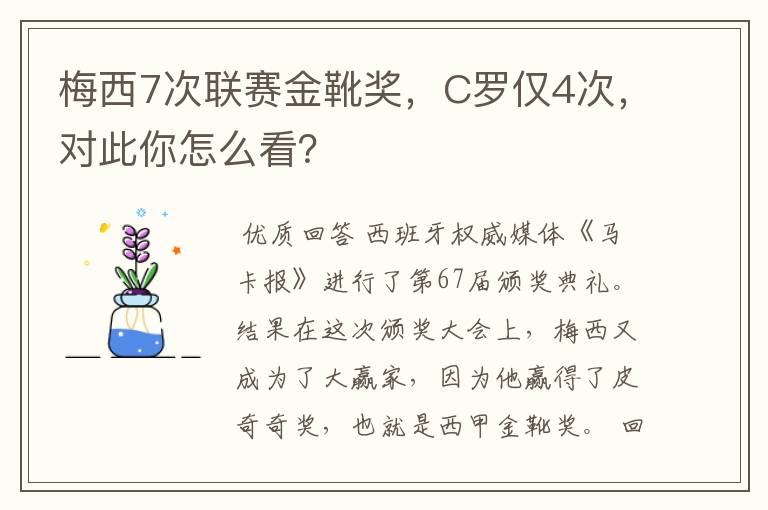 梅西7次联赛金靴奖，C罗仅4次，对此你怎么看？

优质回答 西班牙权威媒体《马卡报》进行了第67届颁奖典礼。结果在这次颁奖大会上，梅西又成为了大赢家，因为他赢得了皮奇奇奖，也就是西甲金靴奖。 回